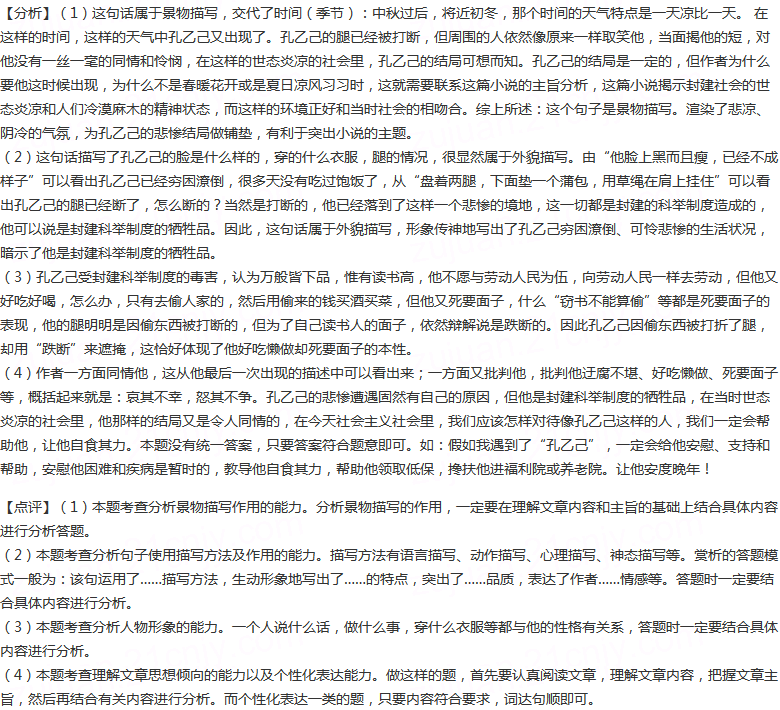 【分析】（1）这句话属于景物描写，交代了时间（季节）：中秋过后，将近初冬，那个时间的天气特点是一天凉比一天。在这样的时间，这样的天气中孔乙己又出现了。孔乙己的腿已经被打断，但周围的人依然像原来一样取笑他，当面揭他的短，对他没有一丝一毫的同情和怜悯，在这样的世态炎凉的社会里，孔乙己的结局可想而知。孔乙己的结局是一定的，但作者为什么要他这时候出现，为什么不是春暖花开或是夏日凉风习习时，这就需要联系这篇小说的主旨分析，这篇小说揭示封建社会的世态炎凉和人们冷漠麻木的精神状态，而这样的环境正好和当时社会的相吻合。综上所述：这个句子是景物描写。渲染了悲凉、阴冷的气氛，为孔乙己的悲惨结局做铺垫，有利于突出小说的主题。

（2）这句话描写了孔乙己的脸是什么样的，穿的什么衣服，腿的情况，很显然属于外貌描写。由“他脸上黑而且瘦，已经不成样子”可以看出孔乙己已经穷困潦倒，很多天没有吃过饱饭了，从“盘着两腿，下面垫一个蒲包，用草绳在肩上挂住”可以看出孔乙己的腿已经断了，怎么断的？当然是打断的，他已经落到了这样一个悲惨的境地，这一切都是封建的科举制度造成的，他可以说是封建科举制度的牺牲品。因此，这句话属于外貌描写，形象传神地写出了孔乙己穷困潦倒、可怜悲惨的生活状况，暗示了他是封建科举制度的牺牲品。

（3）孔乙己受封建科举制度的毒害，认为万般皆下品，惟有读书高，他不愿与劳动人民为伍，向劳动人民一样去劳动，但他又好吃好喝，怎么办，只有去偷人家的，然后用偷来的钱买酒买菜，但他又死要面子，什么“窃书不能算偷”等都是死要面子的表现，他的腿明明是因偷东西被打断的，但为了自己读书人的面子，依然辩解说是跌断的。因此孔乙己因偷东西被打折了腿，却用“跌断”来遮掩，这恰好体现了他好吃懒做却死要面子的本性。

（4）作者一方面同情他，这从他最后一次出现的描述中可以看出来；一方面又批判他，批判他迂腐不堪、好吃懒做、死要面子等，概括起来就是：哀其不幸，怒其不争。孔乙己的悲惨遭遇固然有自己的原因，但他是封建科举制度的牺牲品，在当时世态炎凉的社会里，他那样的结局又是令人同情的，在今天社会主义社会里，我们应该怎样对待像孔乙己这样的人，我们一定会帮助他，让他自食其力。本题没有统一答案，只要答案符合题意即可。如：假如我遇到了“孔乙己”，一定会给他安慰、支持和帮助，安慰他困难和疾病是暂时的，教导他自食其力，帮助他领取低保，搀扶他进福利院或养老院。让他安度晚年！

【点评】（1）本题考查分析景物描写作用的能力。分析景物描写的作用，一定要在理解文章内容和主旨的基础上结合具体内容进行分析答题。

（2）本题考查分析句子使用描写方法及作用的能力。描写方法有语言描写、动作描写、心理描写、神态描写等。赏析的答题模式一般为：该句运用了……描写方法，生动形象地写出了……的特点，突出了……品质，表达了作者……情感等。答题时一定要结合具体内容进行分析。

（3）本题考查分析人物形象的能力。一个人说什么话，做什么事，穿什么衣服等都与他的性格有关系，答题时一定要结合具体内容进行分析。

（4）本题考查理解文章思想倾向的能力以及个性化表达能力。做这样的题，首先要认真阅读文章，理解文章内容，把握文章主旨，然后再结合有关内容进行分析。而个性化表达一类的题，只要内容符合要求，词达句顺即可。